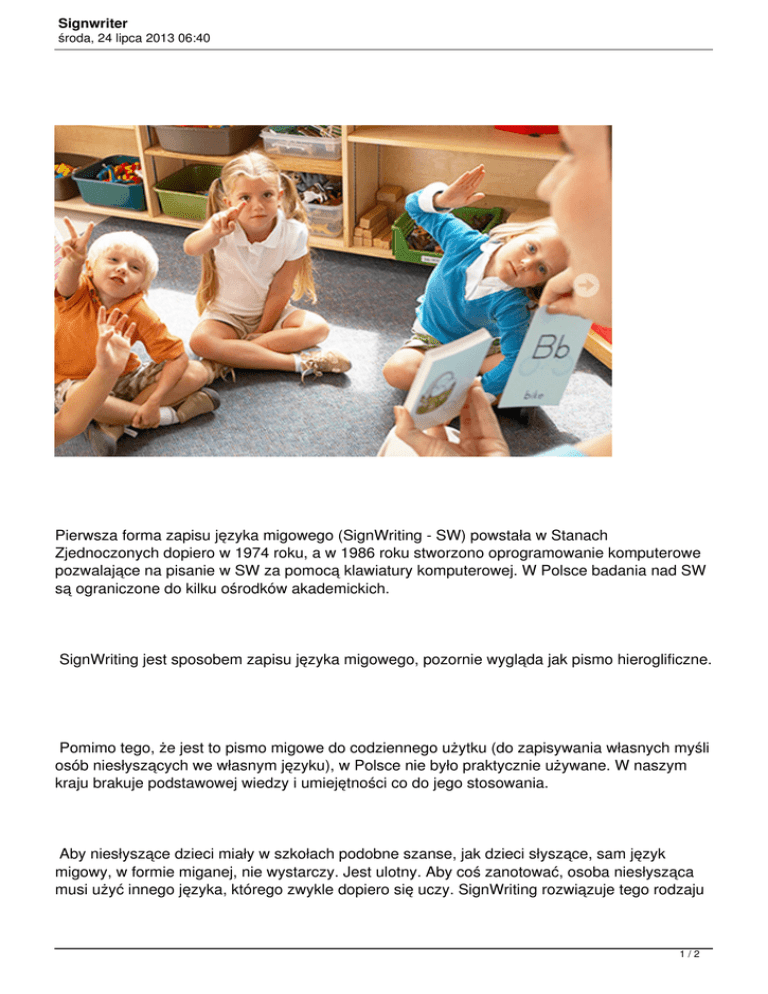 Signwriter
środa, 24 lipca 2013 06:40

Bb
bike

Pierwsza forma zapisu języka migowego (SignWriting - SW) powstała w Stanach Zjednoczonych dopiero w 1974 roku, a w 1986 roku stworzono oprogramowanie komputerowe pozwalające na pisanie w SW za pomocą klawiatury komputerowej. W Polsce badania nad SW są ograniczone do kilku ośrodków akademickich.

SignWriting jest sposobem zapisu języka migowego, pozornie wygląda jak pismo hieroglificzne.

Pomimo tego, że jest to pismo migowe do codziennego użytku (do zapisywania własnych myśli osób niesłyszących we własnym języku), w Polsce nie było praktycznie używane. W naszym kraju brakuje podstawowej wiedzy i umiejętności co do jego stosowania.

Aby niesłyszące dzieci miały w szkołach podobne szanse, jak dzieci słyszące, sam język migowy, w formie miganej, nie wystarczy. Jest ulotny. Aby coś zanotować, osoba niesłysząca musi użyć innego języka, którego zwykle dopiero się uczy. SignWriting rozwiązuje tego rodzaju

1 / 2